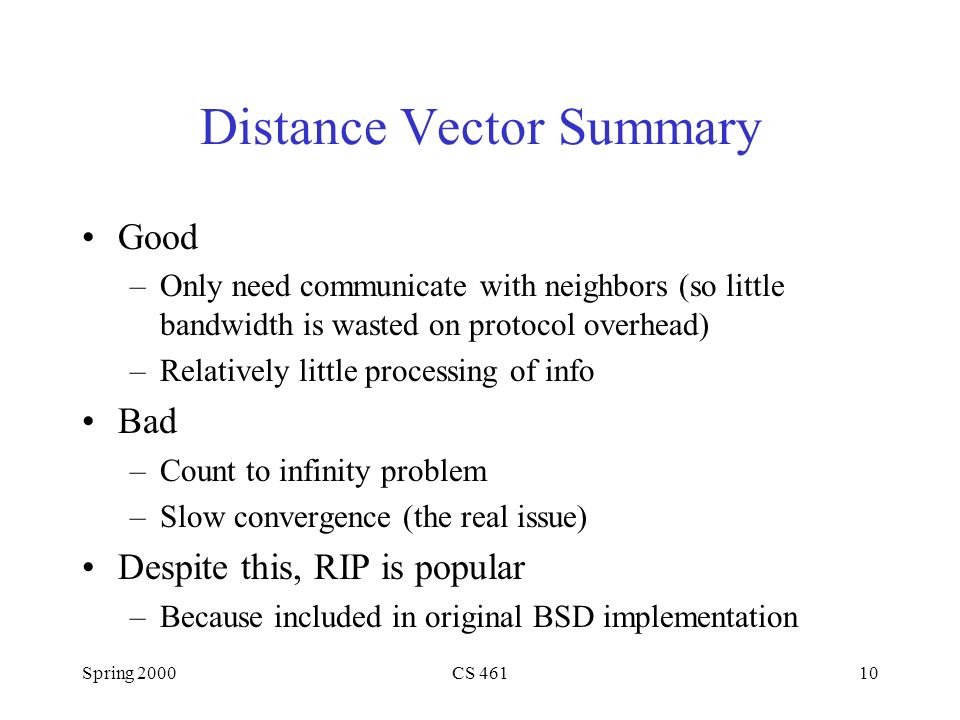 Distance Vector Summary

• Good
– Only need communicate with neighbors (so little bandwidth is wasted on protocol overhead)
– Relatively little processing of info
• Bad
– Count to infinity problem
– Slow convergence (the real issue)
• Despite this, RIP is popular
– Because included in original BSD implementation

Spring 2000
CS 461
10